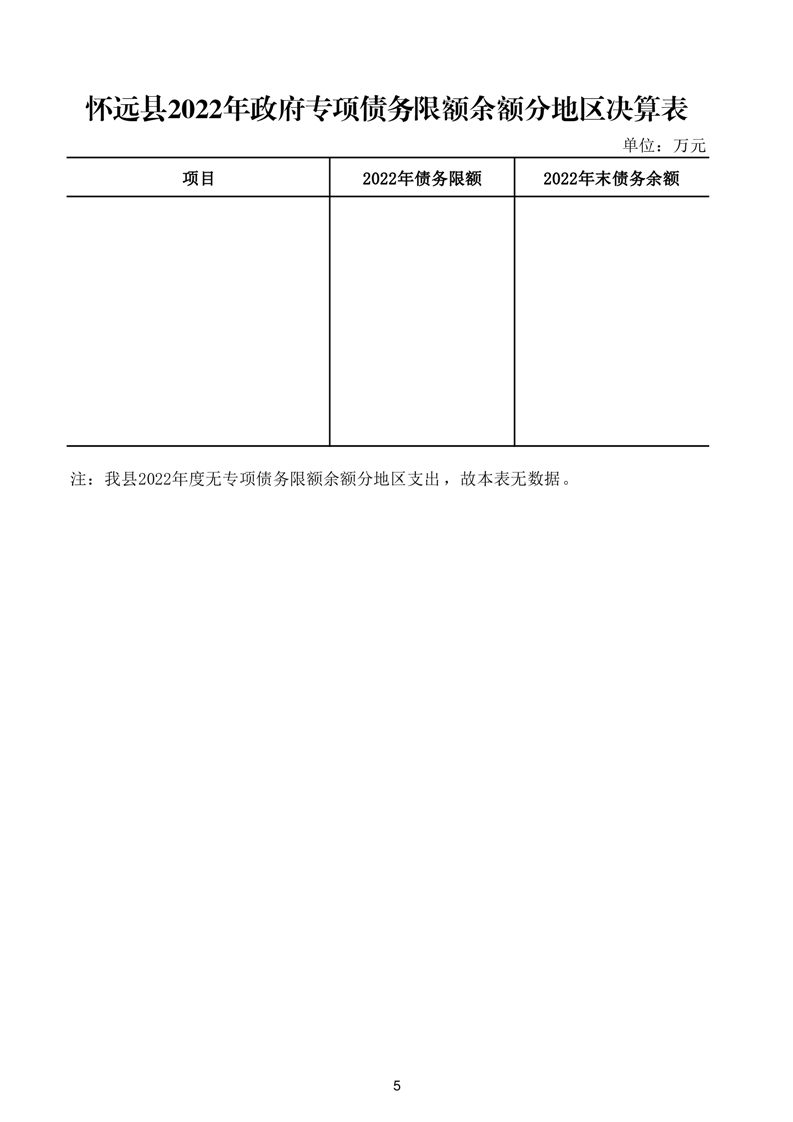 怀远县2022年政府专项债务限额余额分地区决算表

单位：万元

| 项目 | 2022年债务限额 | 2022年末债务余额 |
|---|---|---|
| | | |

注：我县2022年度无专项债务限额余额分地区支出，故本表无数据。

5